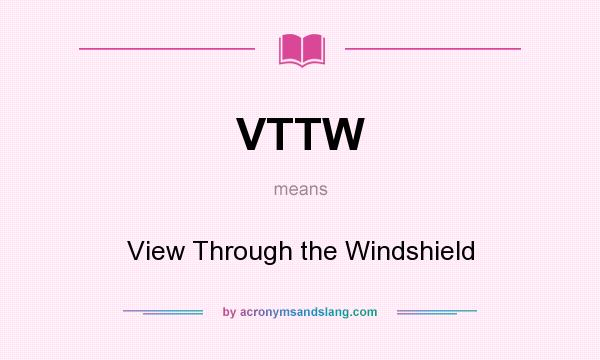 VTTW

means

View Through the Windshield

by acronymsandslang.com